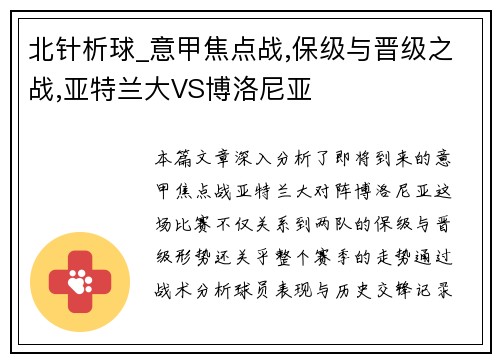 北针析球_意甲焦点战,保级与晋级之战,亚特兰大VS博洛尼亚

本篇文章深入分析了即将到来的意甲焦点战亚特兰大对阵博洛尼亚这场比赛不仅关系到两队的保级与晋级形势还关乎整个赛季的走势通过战术分析球员表现与历史交锋记录